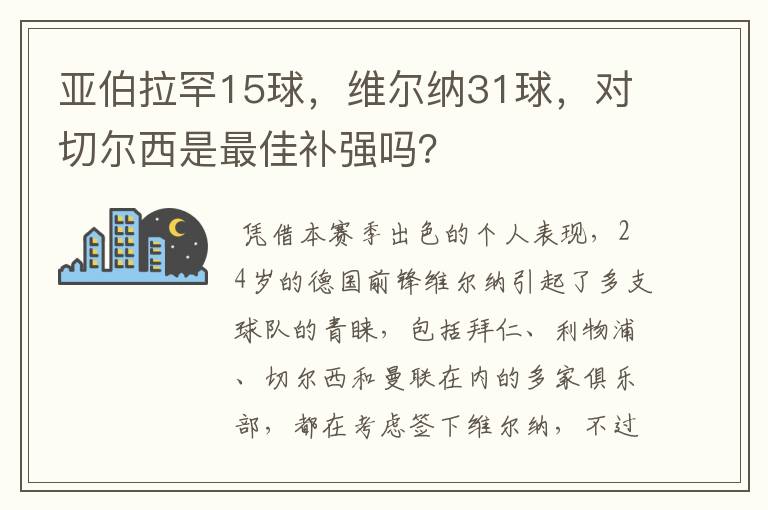 亚伯拉罕15球，维尔纳31球，对切尔西是最佳补强吗?

凭借本赛季出色的个人表现，24岁的德国前锋维尔纳引起了多支球队的青睐，包括拜仁、利物浦、切尔西和曼联在内的多家俱乐部，都在考虑签下维尔纳，不过